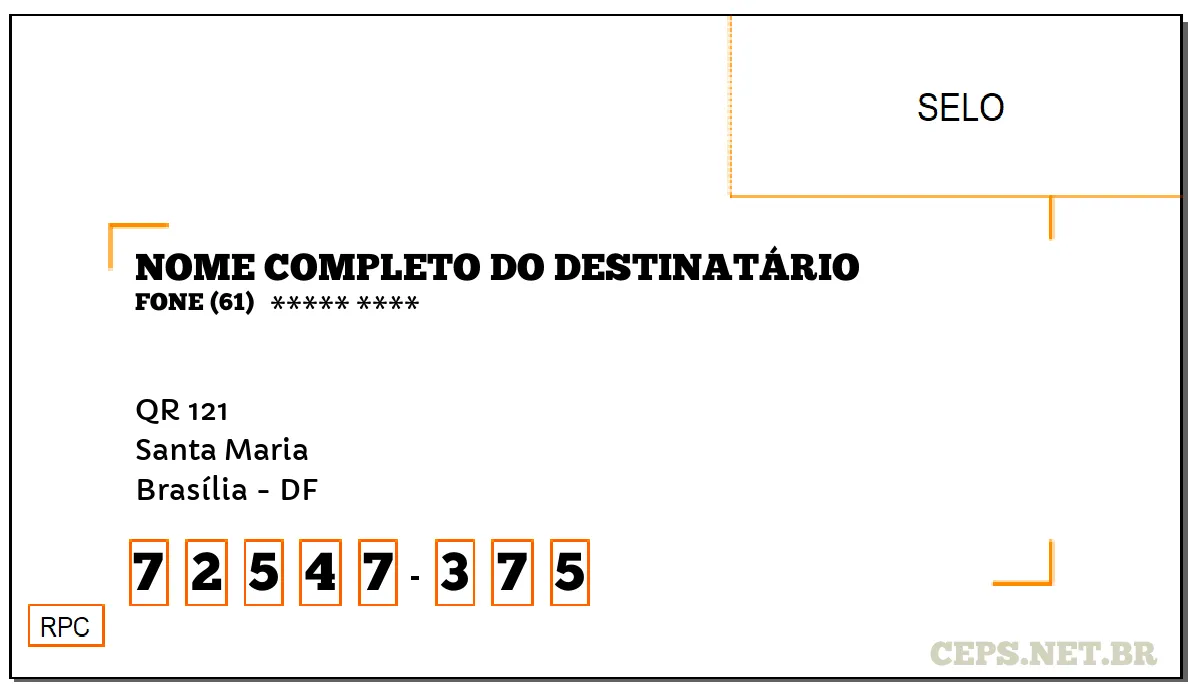 SELO

NOME COMPLETO DO DESTINATÁRIO
FONE (61) ***** ****

QR 121
Santa Maria
Brasília - DF

7 2 5 4 7 - 3 7 5

RPC

CEPS.NET.BR